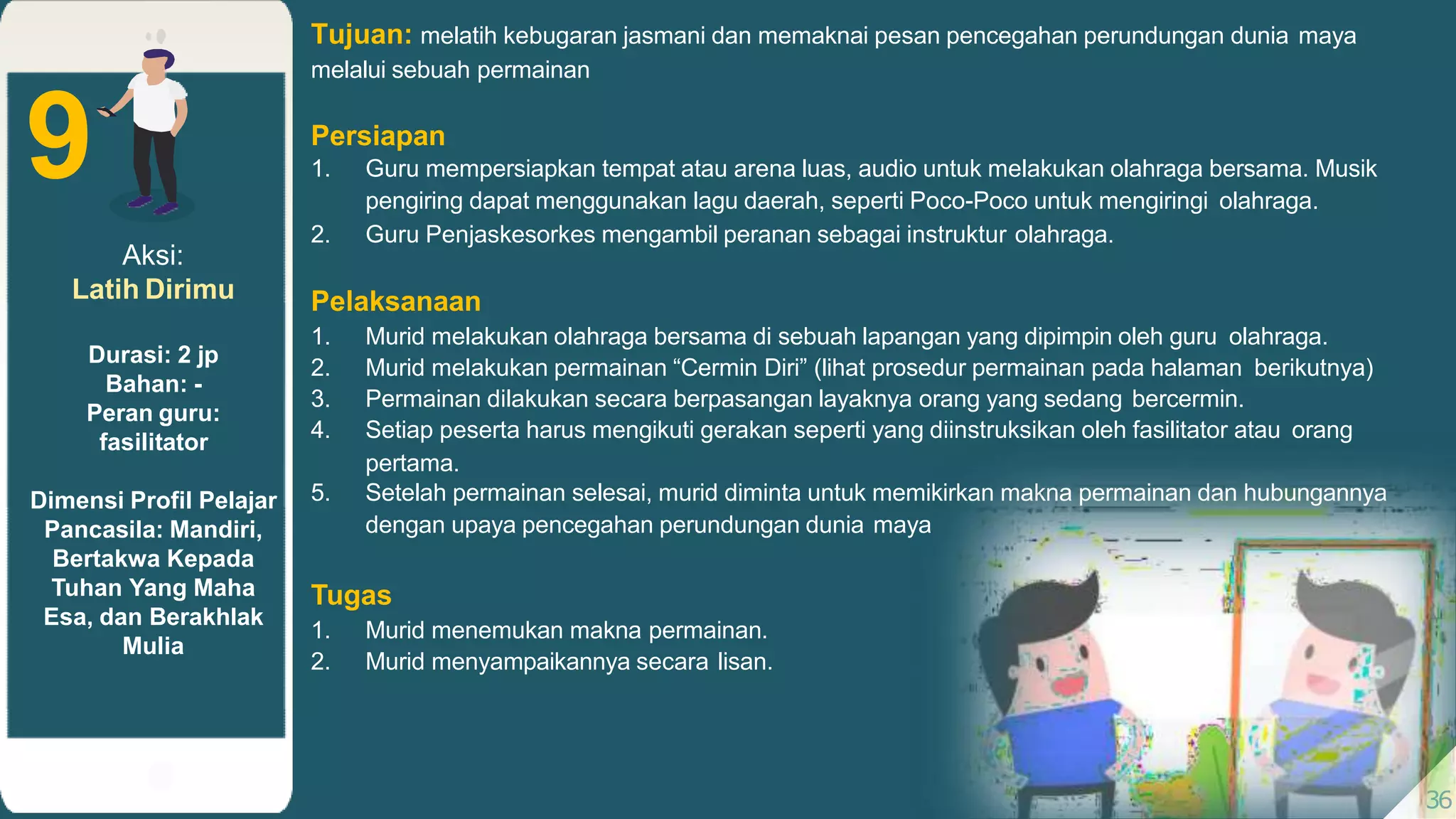 9

Aksi:
Latih Dirimu

Durasi: 2 jp
Bahan: -
Peran guru: fasilitator

Dimensi Profil Pelajar Pancasila: Mandiri, Bertakwa Kepada Tuhan Yang Maha Esa, dan Berakhlak Mulia

Tujuan: melatih kebugaran jasmani dan memaknai pesan pencegahan perundungan dunia maya melalui sebuah permainan

Persiapan
1. Guru mempersiapkan tempat atau arena luas, audio untuk melakukan olahraga bersama. Musik pengiring dapat menggunakan lagu daerah, seperti Poco-Poco untuk mengiringi olahraga.
2. Guru Penjaskesorkes mengambil peranan sebagai instruktur olahraga.

Pelaksanaan
1. Murid melakukan olahraga bersama di sebuah lapangan yang dipimpin oleh guru olahraga.
2. Murid melakukan permainan “Cermin Diri” (lihat prosedur permainan pada halaman berikutnya)
3. Permainan dilakukan secara berpasangan layaknya orang yang sedang bercermin.
4. Setiap peserta harus mengikuti gerakan seperti yang diinstruksikan oleh fasilitator atau orang pertama.
5. Setelah permainan selesai, murid diminta untuk memikirkan makna permainan dan hubungannya dengan upaya pencegahan perundungan dunia maya

Tugas
1. Murid menemukan makna permainan.
2. Murid menyampaikannya secara lisan.

36